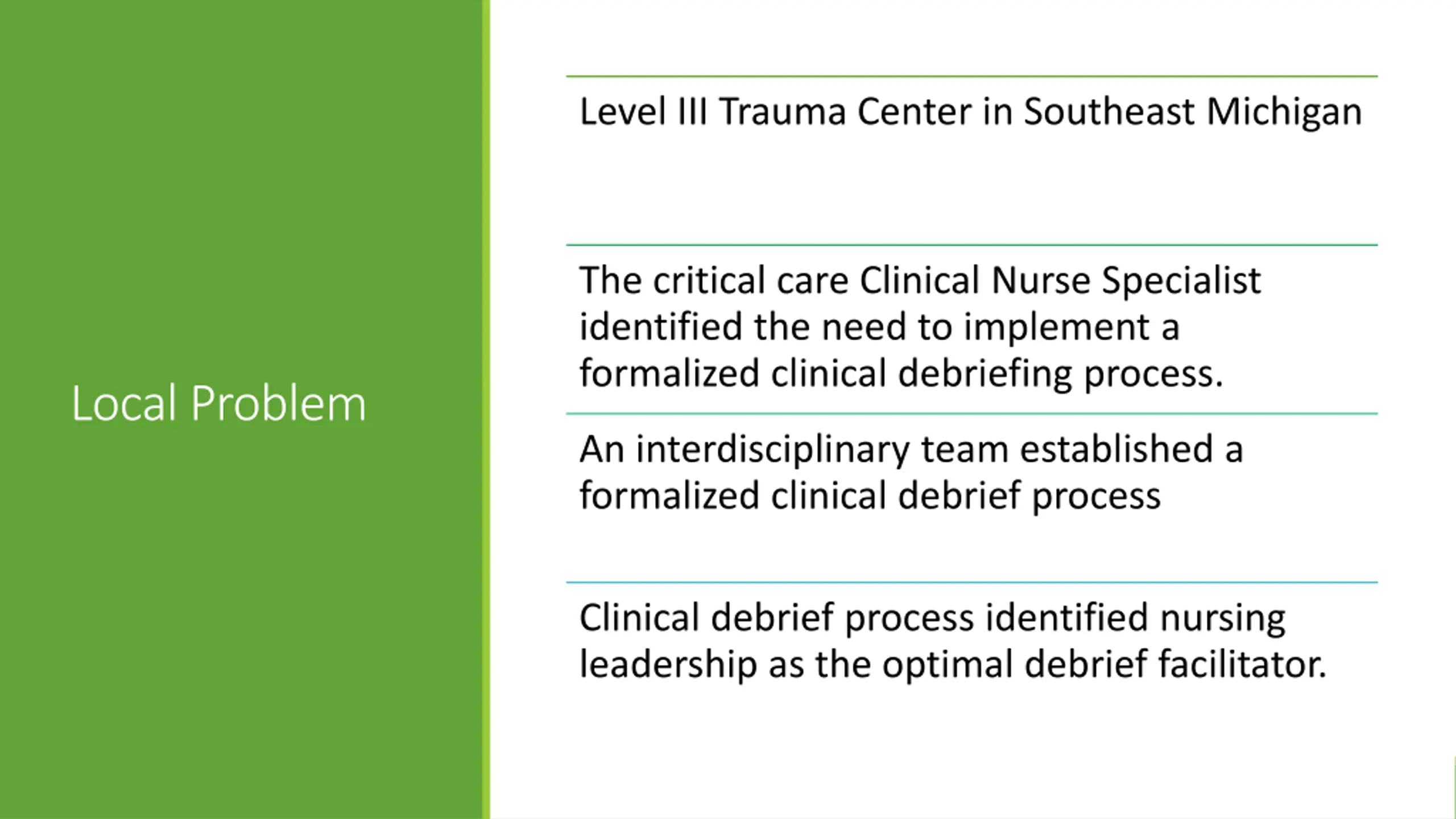 Local Problem

Level III Trauma Center in Southeast Michigan

The critical care Clinical Nurse Specialist identified the need to implement a formalized clinical debriefing process.

An interdisciplinary team established a formalized clinical debrief process

Clinical debrief process identified nursing leadership as the optimal debrief facilitator.